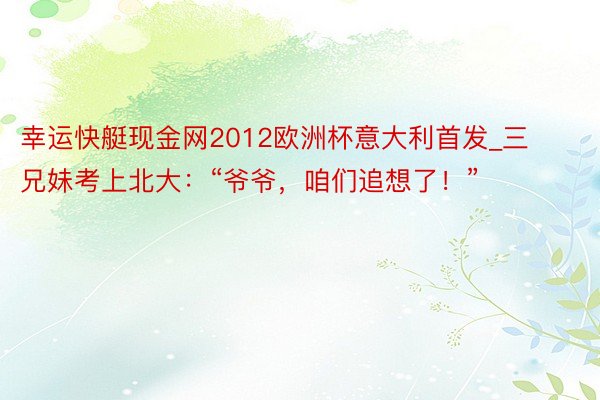 幸运快艇现金网2012欧洲杯意大利首发_三兄妹考上北大：“爷爷，咱们追想了！”